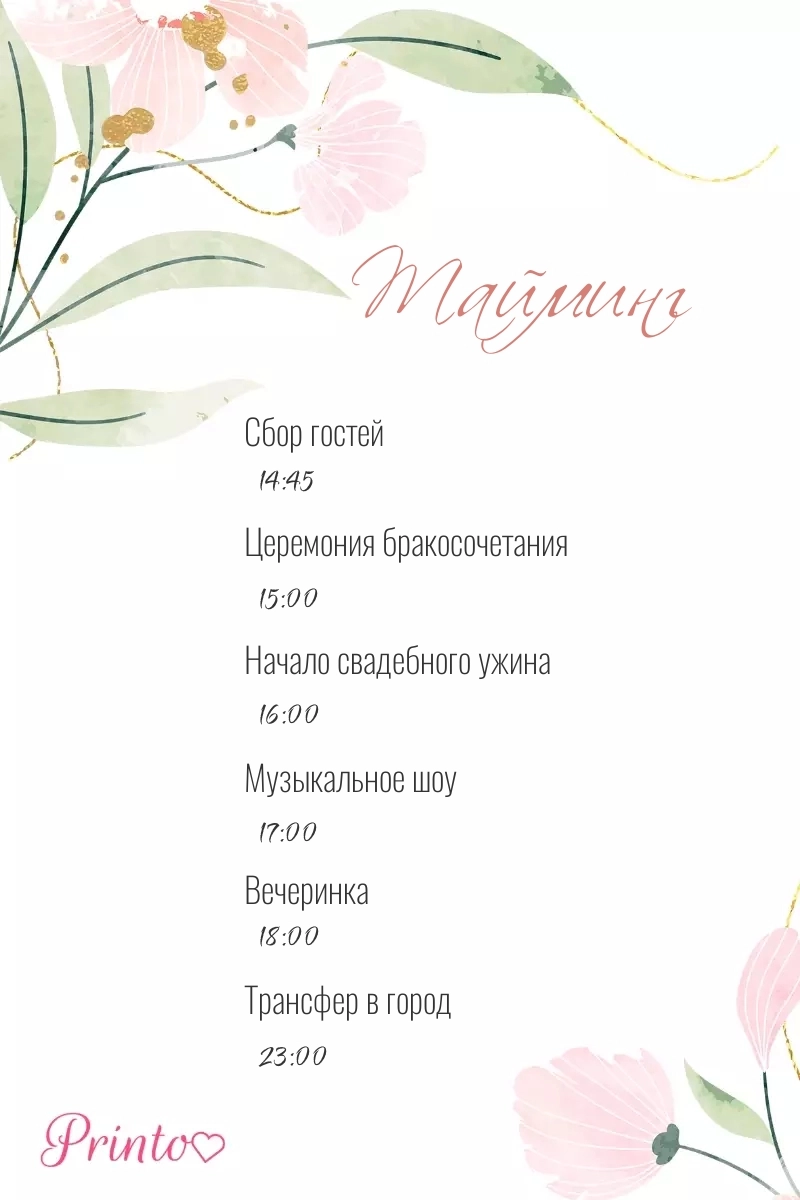 Тайминг

Сбор гостей

14:45

Церемония бракосочетания

15:00

Начало свадебного ужина

16:00

Музыкальное шоу

17:00

Вечеринка

18:00

Трансфер в город

23:00

Printo